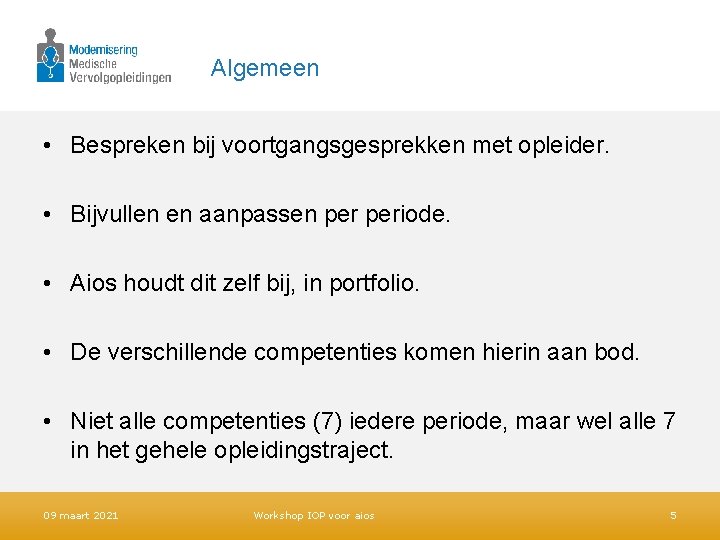 Modernisering
Medische
Vervolgopleidingen

Algemeen

• Bespreken bij voortgangsgesprekken met opleider.

• Bijvullen en aanpassen per periode.

• Aios houdt dit zelf bij, in portfolio.

• De verschillende competenties komen hierin aan bod.

• Niet alle competenties (7) iedere periode, maar wel alle 7 in het gehele opleidingstraject.

09 maart 2021

Workshop IOP voor aios

5